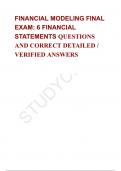 FINANCIAL MODELING FINAL EXAM: 6 FINANCIAL STATEMENTS QUESTIONS AND CORRECT DETAILED / VERIFIED ANSWERS

STUDYC